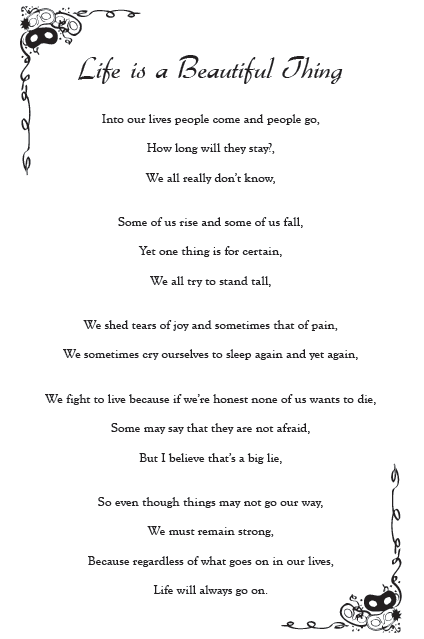 Life is a Beautiful Thing

Into our lives people come and people go,
How long will they stay?,
We all really don't know,

Some of us rise and some of us fall,
Yet one thing is for certain,
We all try to stand tall,

We shed tears of joy and sometimes that of pain,
We sometimes cry ourselves to sleep again and yet again,

We fight to live because if we're honest none of us wants to die,
Some may say that they are not afraid,
But I believe that's a big lie,

So even though things may not go our way,
We must remain strong,
Because regardless of what goes on in our lives,
Life will always go on.